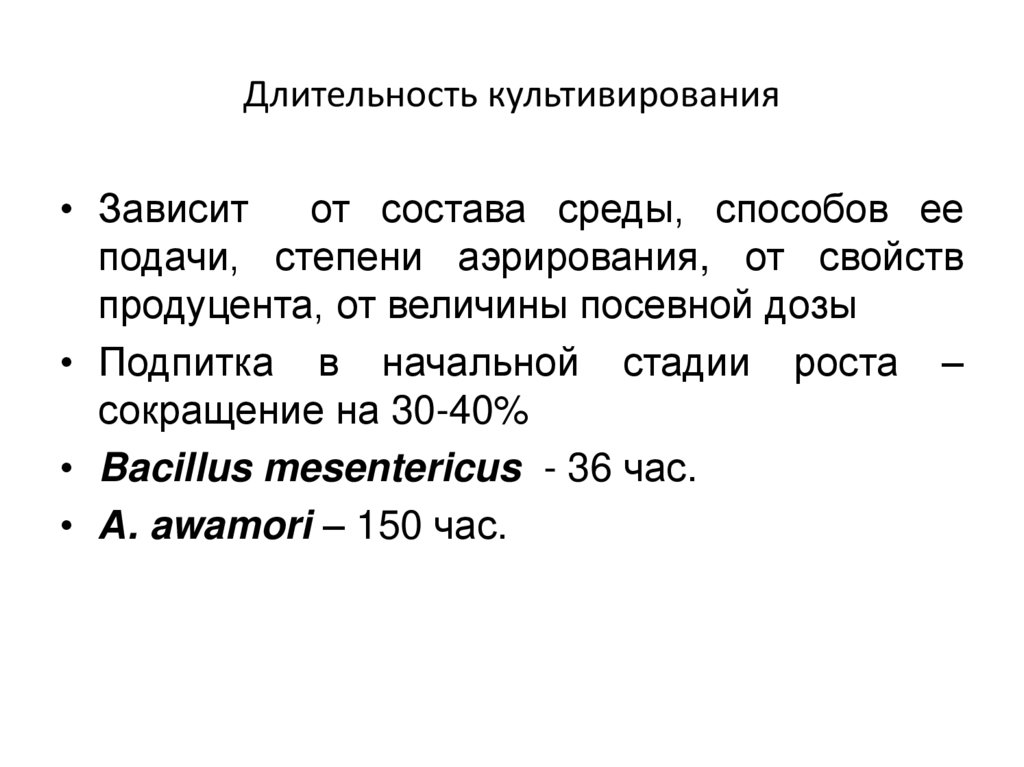 Длительность культивирования

• Зависит от состава среды, способов ее подачи, степени аэрирования, от свойств продуцента, от величины посевной дозы

• Подпитка в начальной стадии роста – сокращение на 30-40%

• Bacillus mesentericus - 36 час.

• A. awamori – 150 час.